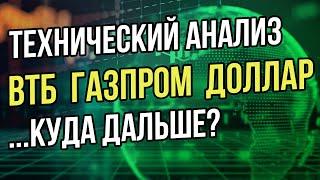 ТЕХНИЧЕСКИЙ АНАЛИЗ
ВТБ ГАЗПРОМ ДОЛЛАР
...КУДА ДАЛЬШЕ?